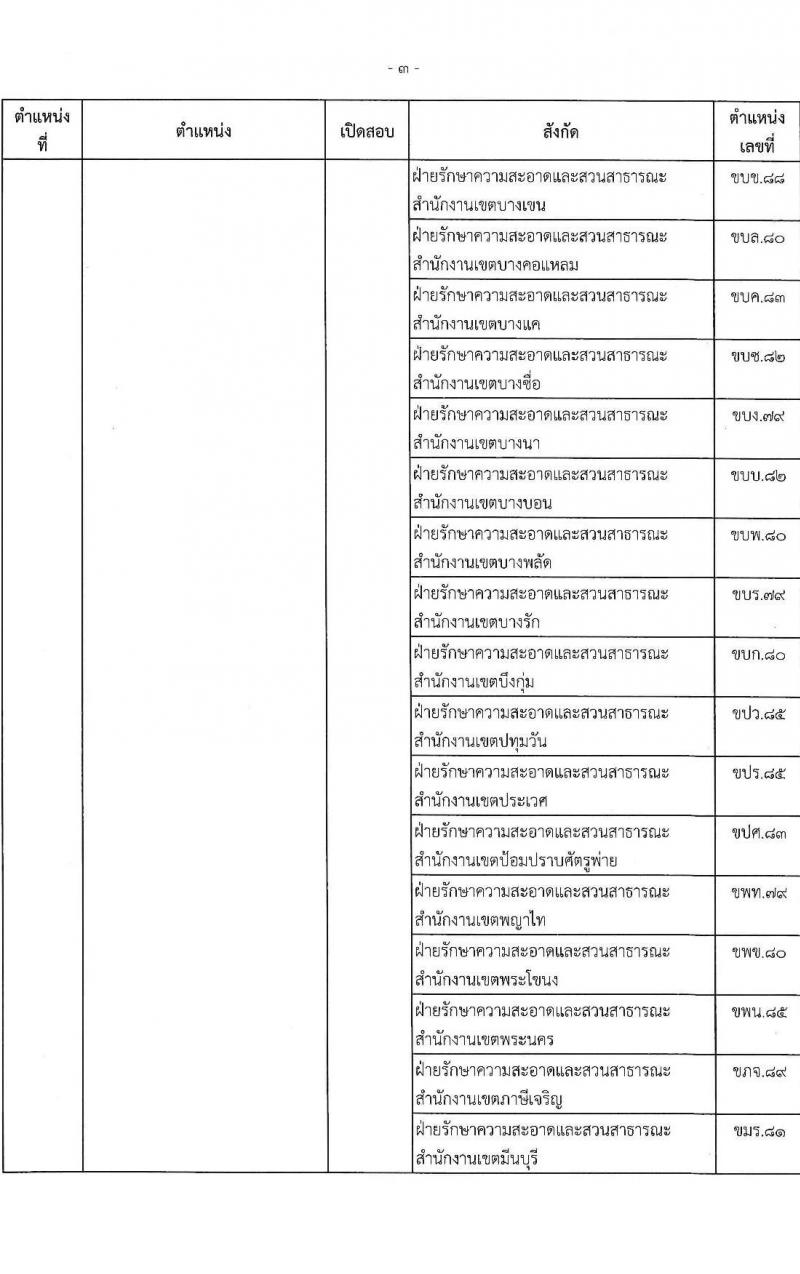 - ๓ -

| ตำแหน่งที่ | ตำแหน่ง | เปิดสอบ | สังกัด | ตำแหน่งเลขที่ |
|---|---|---|---|---|
| | | | ฝ่ายรักษาความสะอาดและสวนสาธารณะ สำนักงานเขตบางเขน | ขบข.๘๘ |
| | | | ฝ่ายรักษาความสะอาดและสวนสาธารณะ สำนักงานเขตบางคอแหลม | ขบล.๘๐ |
| | | | ฝ่ายรักษาความสะอาดและสวนสาธารณะ สำนักงานเขตบางแค | ขบค.๘๓ |
| | | | ฝ่ายรักษาความสะอาดและสวนสาธารณะ สำนักงานเขตบางซื่อ | ขบซ.๘๒ |
| | | | ฝ่ายรักษาความสะอาดและสวนสาธารณะ สำนักงานเขตบางนา | ขบง.๗๙ |
| | | | ฝ่ายรักษาความสะอาดและสวนสาธารณะ สำนักงานเขตบางบอน | ขบบ.๘๒ |
| | | | ฝ่ายรักษาความสะอาดและสวนสาธารณะ สำนักงานเขตบางพลัด | ขบพ.๘๐ |
| | | | ฝ่ายรักษาความสะอาดและสวนสาธารณะ สำนักงานเขตบางรัก | ขบร.๗๙ |
| | | | ฝ่ายรักษาความสะอาดและสวนสาธารณะ สำนักงานเขตบึงกุ่ม | ขบก.๘๐ |
| | | | ฝ่ายรักษาความสะอาดและสวนสาธารณะ สำนักงานเขตปทุมวัน | ขปว.๘๕ |
| | | | ฝ่ายรักษาความสะอาดและสวนสาธารณะ สำนักงานเขตประเวศ | ขปร.๘๕ |
| | | | ฝ่ายรักษาความสะอาดและสวนสาธารณะ สำนักงานเขตป้อมปราบศัตรูพ่าย | ขปศ.๘๓ |
| | | | ฝ่ายรักษาความสะอาดและสวนสาธารณะ สำนักงานเขตพญาไท | ขพท.๗๙ |
| | | | ฝ่ายรักษาความสะอาดและสวนสาธารณะ สำนักงานเขตพระโขนง | ขพข.๘๐ |
| | | | ฝ่ายรักษาความสะอาดและสวนสาธารณะ สำนักงานเขตพระนคร | ขพน.๘๕ |
| | | | ฝ่ายรักษาความสะอาดและสวนสาธารณะ สำนักงานเขตภาษีเจริญ | ขภจ.๘๙ |
| | | | ฝ่ายรักษาความสะอาดและสวนสาธารณะ สำนักงานเขตมีนบุรี | ขมร.๘๑ |